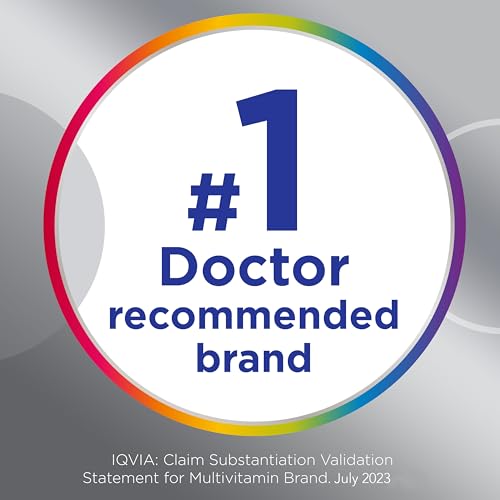 #1
Doctor
recommended
brand

IQVIA: Claim Substantiation Validation Statement for Multivitamin Brand. July 2023